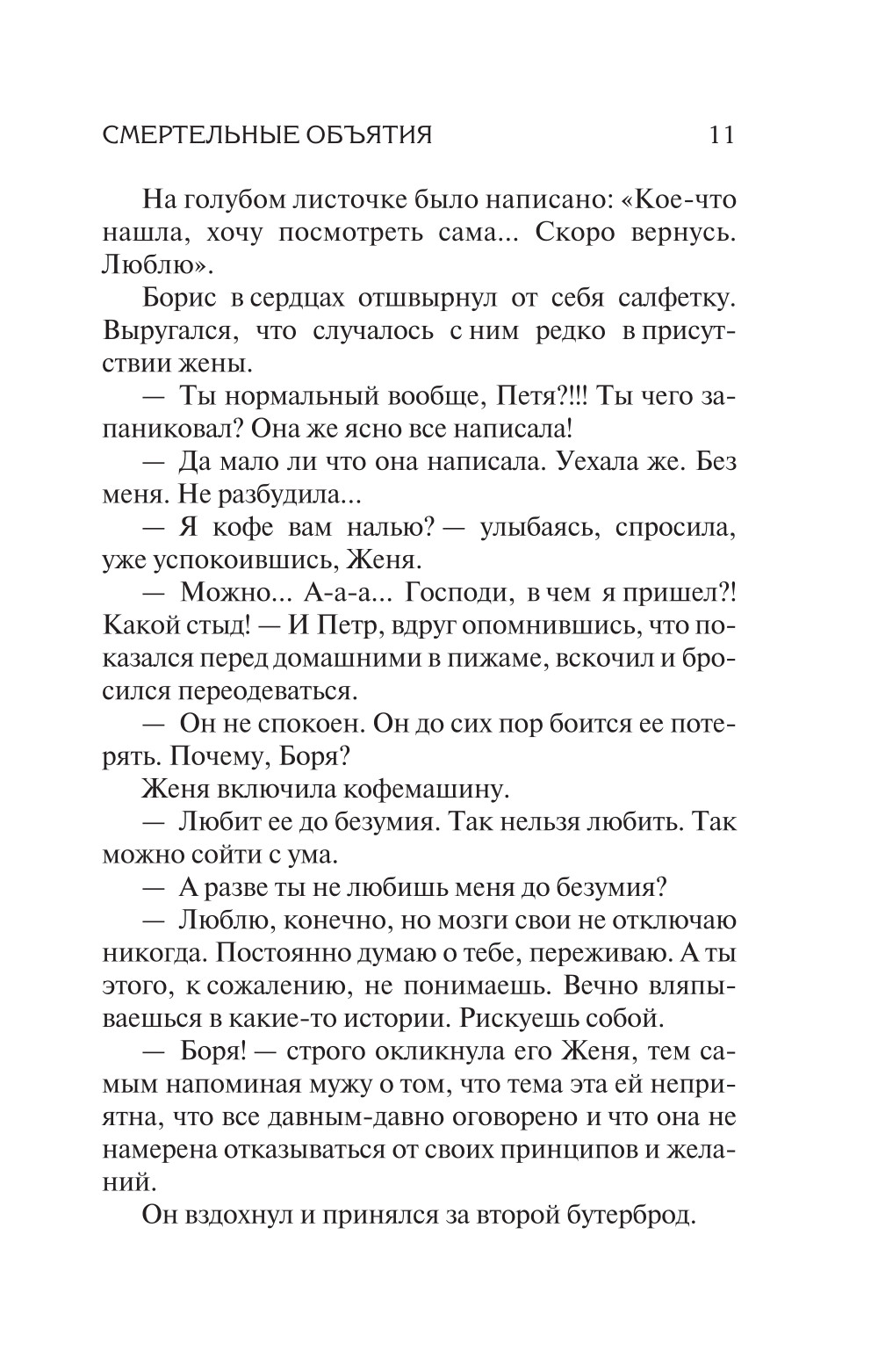 СМЕРТЕЛЬНЫЕ ОБЪЯТИЯ 11

На голубом листочке было написано: «Кое-что нашла, хочу посмотреть сама... Скоро вернусь. Люблю».

Борис в сердцах отшвырнул от себя салфетку. Выругался, что случалось с ним редко в присутствии жены.

— Ты нормальный вообще, Петя?!!! Ты чего запаниковал? Она же ясно все написала!

— Да мало ли что она написала. Уехала же. Без меня. Не разбудила...

— Я кофе вам налью? — улыбаясь, спросила, уже успокоившись, Женя.

— Можно... А-а-а... Господи, в чем я пришел?! Какой стыд! — И Петр, вдруг опомнившись, что показался перед домашними в пижаме, вскочил и бросился переодеваться.

— Он не спокоен. Он до сих пор боится ее потерять. Почему, Боря?

Женя включила кофемашину.

— Любит ее до безумия. Так нельзя любить. Так можно сойти с ума.

— А разве ты не любишь меня до безумия?

— Люблю, конечно, но мозги свои не отключаю никогда. Постоянно думаю о тебе, переживаю. А ты этого, к сожалению, не понимаешь. Вечно вляпываешься в какие-то истории. Рискуешь собой.

— Боря! — строго окликнула его Женя, тем самым напоминая мужу о том, что тема эта ей неприятна, что все давным-давно оговорено и что она не намерена отказываться от своих принципов и желаний.

Он вздохнул и принялся за второй бутерброд.